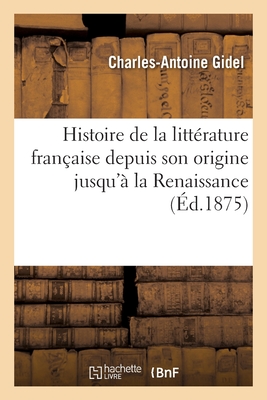 Charles-Antoine Gidel

Histoire de la littérature française depuis son origine jusqu'à la Renaissance (Éd.1875)

hachette LIVRE

BnF